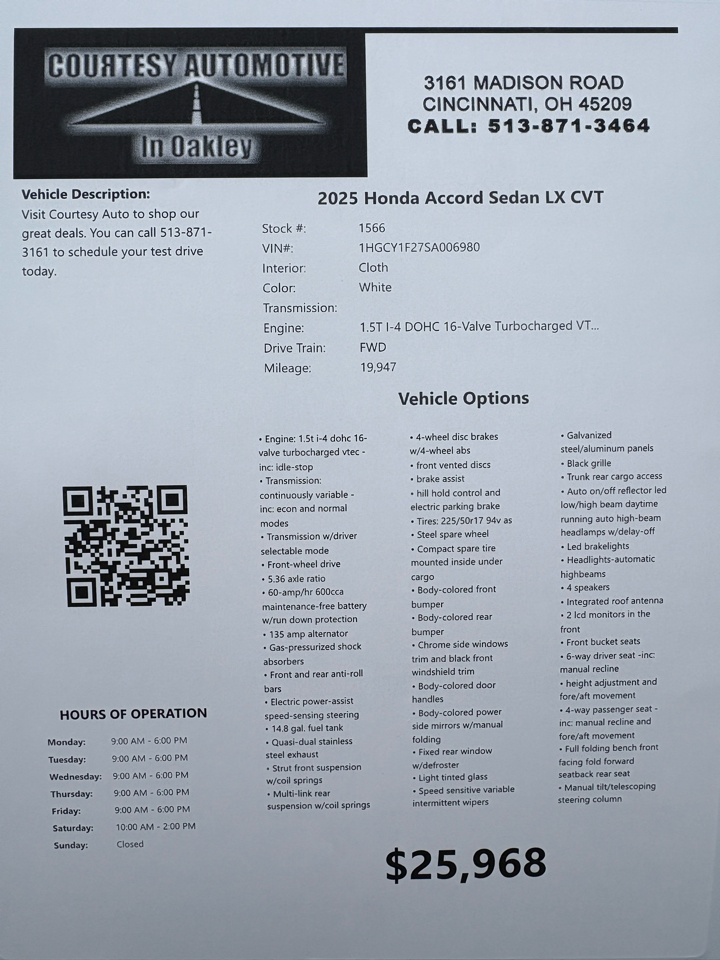 COURTESY AUTOMOTIVE
In Oakley

3161 MADISON ROAD
CINCINNATI, OH 45209
CALL: 513-871-3464

Vehicle Description:
Visit Courtesy Auto to shop our great deals. You can call 513-871-3161 to schedule your test drive today.

2025 Honda Accord Sedan LX CVT

Stock #: 1566
VIN#: 1HGCY1F27SA006980
Interior: Cloth
Color: White
Transmission:
Engine: 1.5T I-4 DOHC 16-Valve Turbocharged VT...
Drive Train: FWD
Mileage: 19,947

Vehicle Options

• Engine: 1.5t i-4 dohc 16-valve turbocharged vtec -inc: idle-stop
• Transmission: continuously variable -inc: econ and normal modes
• Transmission w/driver selectable mode
• Front-wheel drive
• 5.36 axle ratio
• 60-amp/hr 600cca maintenance-free battery w/run down protection
• 135 amp alternator
• Gas-pressurized shock absorbers
• Front and rear anti-roll bars
• Electric power-assist speed-sensing steering
• 14.8 gal. fuel tank
• Quasi-dual stainless steel exhaust
• Strut front suspension w/coil springs
• Multi-link rear suspension w/coil springs

• 4-wheel disc brakes w/4-wheel abs
• front vented discs
• brake assist
• hill hold control and electric parking brake
• Tires: 225/50r17 94v as
• Steel spare wheel
• Compact spare tire mounted inside under cargo
• Body-colored front bumper
• Body-colored rear bumper
• Chrome side windows trim and black front windshield trim
• Body-colored door handles
• Body-colored power side mirrors w/manual folding
• Fixed rear window w/defroster
• Light tinted glass
• Speed sensitive variable intermittent wipers

• Galvanized steel/aluminum panels
• Black grille
• Trunk rear cargo access
• Auto on/off reflector led low/high beam daytime running auto high-beam headlamps w/delay-off
• Led brakelights
• Headlights-automatic highbeams
• 4 speakers
• Integrated roof antenna
• 2 lcd monitors in the front
• Front bucket seats
• 6-way driver seat -inc: manual recline
• height adjustment and fore/aft movement
• 4-way passenger seat -inc: manual recline and fore/aft movement
• Full folding bench front facing fold forward seatback rear seat
• Manual tilt/telescoping steering column

HOURS OF OPERATION
Monday: 9:00 AM - 6:00 PM
Tuesday: 9:00 AM - 6:00 PM
Wednesday: 9:00 AM - 6:00 PM
Thursday: 9:00 AM - 6:00 PM
Friday: 9:00 AM - 6:00 PM
Saturday: 10:00 AM - 2:00 PM
Sunday: Closed

$25,968